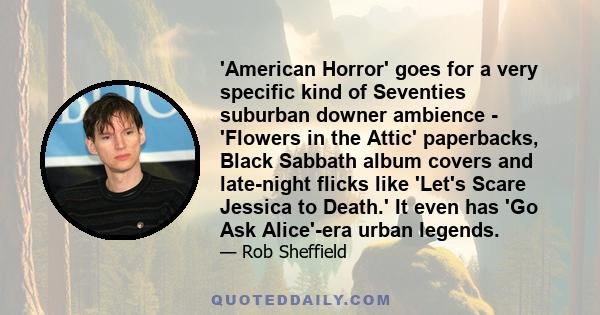 'American Horror' goes for a very specific kind of Seventies suburban downer ambience - 'Flowers in the Attic' paperbacks, Black Sabbath album covers and late-night flicks like 'Let's Scare Jessica to Death.' It even has 'Go Ask Alice'-era urban legends.

— Rob Sheffield

QUOTEDDAILY.COM